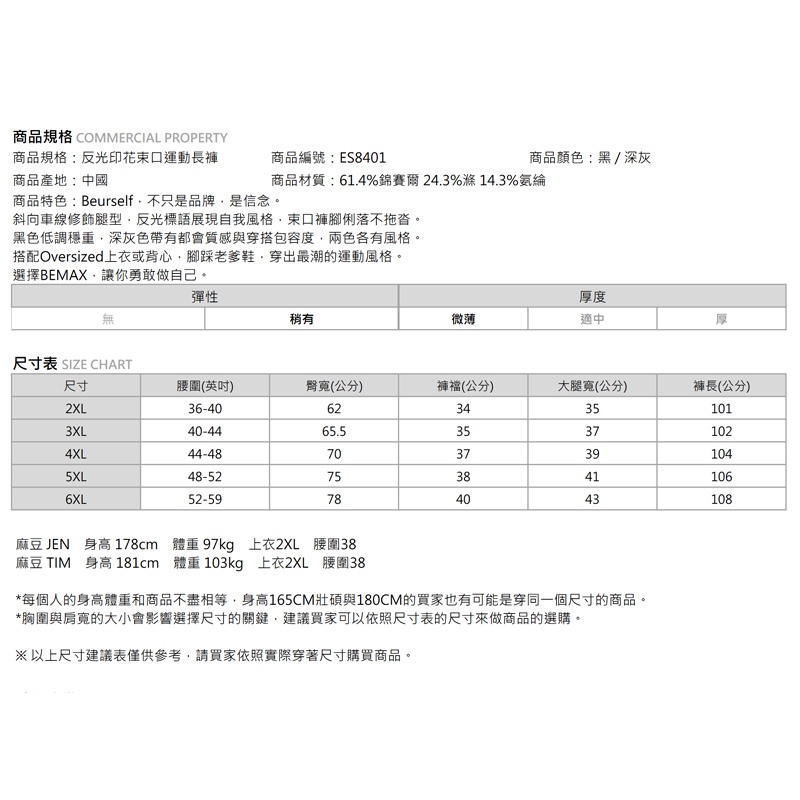 商品規格 COMMERCIAL PROPERTY

商品規格：反光印花束口運動長褲　　商品編號：ES8401　　商品顏色：黑 / 深灰

商品產地：中國　　商品材質：61.4%錦賽爾 24.3%滌 14.3%氨綸

商品特色：Beurself，不只是品牌，是信念。
斜向車線修飾腿型，反光標語展現自我風格，束口褲腳俐落不拖沓。
黑色低調穩重，深灰色帶有都會質感與穿搭包容度，兩色各有風格。
搭配Oversized上衣或背心，腳踩老爹鞋，穿出最潮的運動風格。
選擇BEMAX，讓你勇敢做自己。

| 彈性 | | 厚度 | | |
|---|---|---|---|---|
| 無 | 稍有 | 微薄 | 適中 | 厚 |

尺寸表 SIZE CHART

| 尺寸 | 腰圍(英吋) | 臀寬(公分) | 褲襠(公分) | 大腿寬(公分) | 褲長(公分) |
|---|---|---|---|---|---|
| 2XL | 36-40 | 62 | 34 | 35 | 101 |
| 3XL | 40-44 | 65.5 | 35 | 37 | 102 |
| 4XL | 44-48 | 70 | 37 | 39 | 104 |
| 5XL | 48-52 | 75 | 38 | 41 | 106 |
| 6XL | 52-59 | 78 | 40 | 43 | 108 |

麻豆 JEN　身高 178cm　體重 97kg　上衣2XL　腰圍38
麻豆 TIM　身高 181cm　體重 103kg　上衣2XL　腰圍38

*每個人的身高體重和商品不盡相等，身高165CM壯碩與180CM的買家也有可能是穿同一個尺寸的商品。
*胸圍與肩寬的大小會影響選擇尺寸的關鍵，建議買家可以依照尺寸表的尺寸來做商品的選購。

※ 以上尺寸建議表僅供參考，請買家依照實際穿著尺寸購買商品。